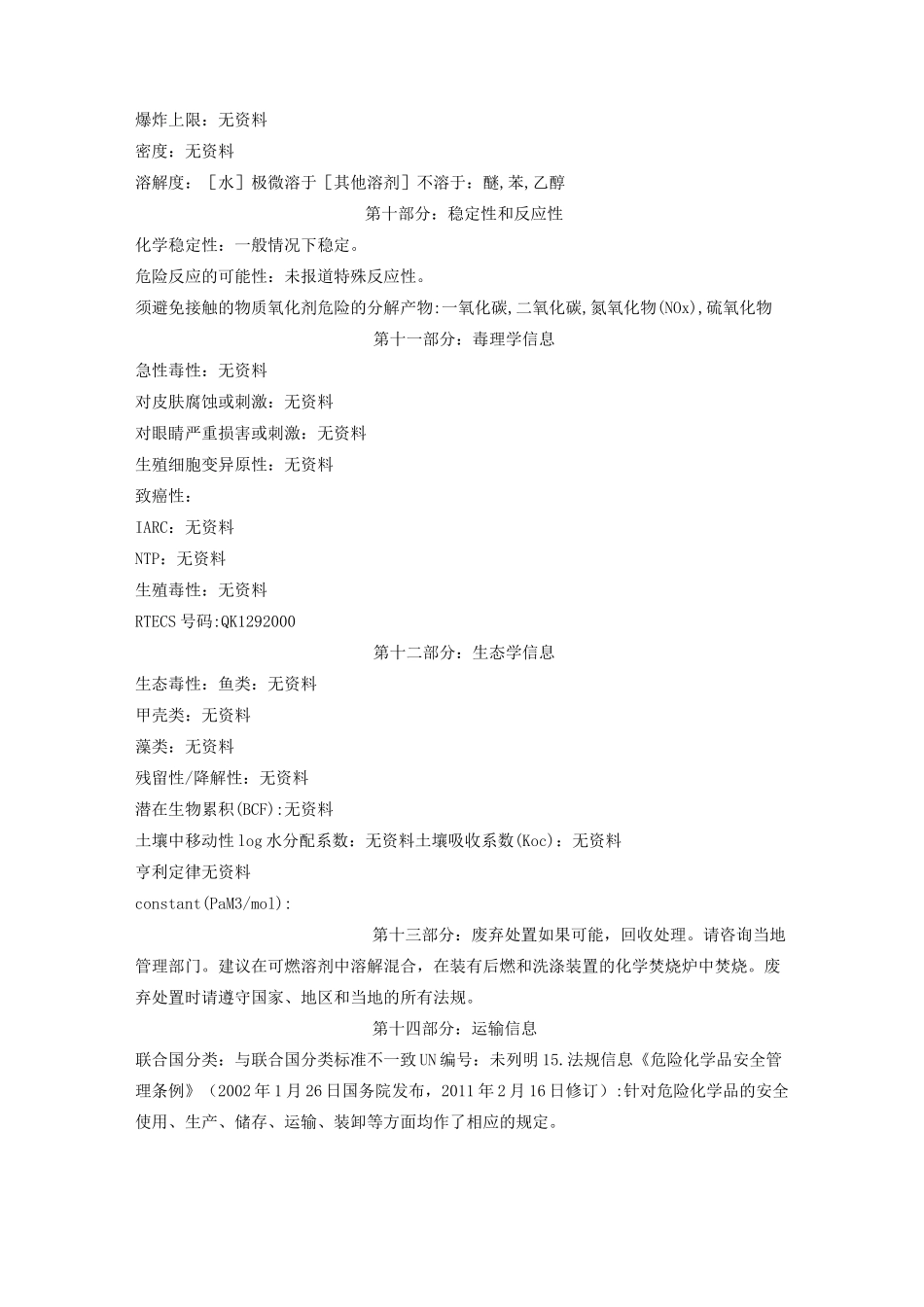 爆炸上限：无资料

密度：无资料

溶解度：［水］极微溶于［其他溶剂］不溶于：醚,苯,乙醇

第十部分：稳定性和反应性

化学稳定性：一般情况下稳定。

危险反应的可能性：未报道特殊反应性。

须避免接触的物质氧化剂危险的分解产物:一氧化碳,二氧化碳,氮氧化物(NOx),硫氧化物

第十一部分：毒理学信息

急性毒性：无资料

对皮肤腐蚀或刺激：无资料

对眼睛严重损害或刺激：无资料

生殖细胞变异原性：无资料

致癌性：

IARC：无资料

NTP：无资料

生殖毒性：无资料

RTECS号码:QK1292000

第十二部分：生态学信息

生态毒性：鱼类：无资料

甲壳类：无资料

藻类：无资料

残留性/降解性：无资料

潜在生物累积(BCF):无资料

土壤中移动性log水分配系数：无资料土壤吸收系数(Koc)：无资料

亨利定律无资料

constant(PaM3/mol):

第十三部分：废弃处置如果可能，回收处理。请咨询当地管理部门。建议在可燃溶剂中溶解混合，在装有后燃和洗涤装置的化学焚烧炉中焚烧。废弃处置时请遵守国家、地区和当地的所有法规。

第十四部分：运输信息

联合国分类：与联合国分类标准不一致UN编号：未列明15.法规信息《危险化学品安全管理条例》（2002年1月26日国务院发布，2011年2月16日修订）:针对危险化学品的安全使用、生产、储存、运输、装卸等方面均作了相应的规定。